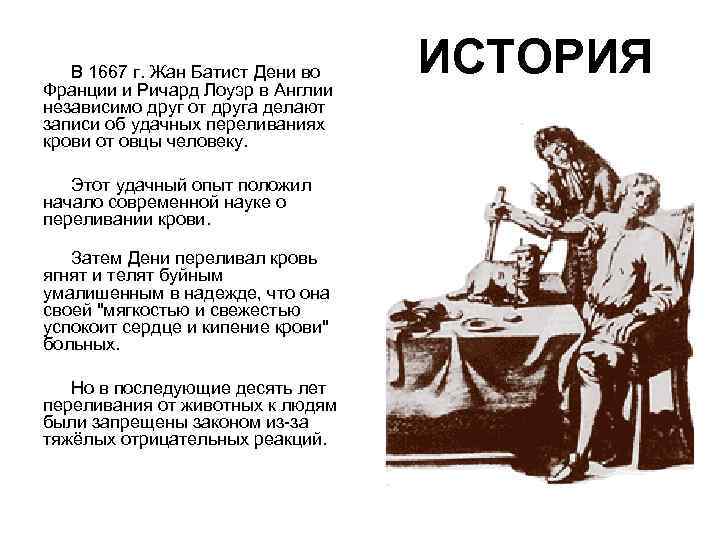 ИСТОРИЯ

В 1667 г. Жан Батист Дени во Франции и Ричард Лоуэр в Англии независимо друг от друга делают записи об удачных переливаниях крови от овцы человеку.

Этот удачный опыт положил начало современной науке о переливании крови.

Затем Дени переливал кровь ягнят и телят буйным умалишенным в надежде, что она своей "мягкостью и свежестью успокоит сердце и кипение крови" больных.

Но в последующие десять лет переливания от животных к людям были запрещены законом из-за тяжёлых отрицательных реакций.